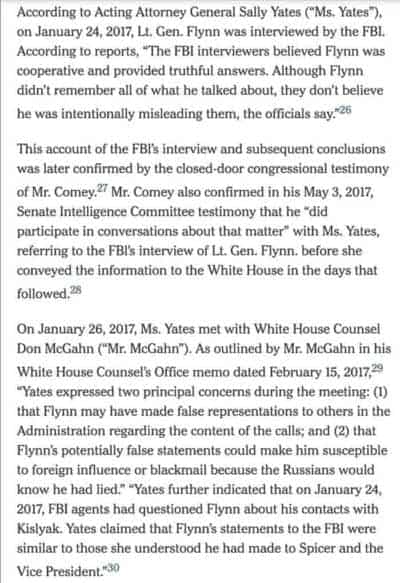 According to Acting Attorney General Sally Yates ("Ms. Yates"), on January 24, 2017, Lt. Gen. Flynn was interviewed by the FBI. According to reports, "The FBI interviewers believed Flynn was cooperative and provided truthful answers. Although Flynn didn't remember all of what he talked about, they don't believe he was intentionally misleading them, the officials say."$^{26}$

This account of the FBI's interview and subsequent conclusions was later confirmed by the closed-door congressional testimony of Mr. Comey.$^{27}$ Mr. Comey also confirmed in his May 3, 2017, Senate Intelligence Committee testimony that he "did participate in conversations about that matter" with Ms. Yates, referring to the FBI's interview of Lt. Gen. Flynn. before she conveyed the information to the White House in the days that followed.$^{28}$

On January 26, 2017, Ms. Yates met with White House Counsel Don McGahn ("Mr. McGahn"). As outlined by Mr. McGahn in his White House Counsel's Office memo dated February 15, 2017,$^{29}$ "Yates expressed two principal concerns during the meeting: (1) that Flynn may have made false representations to others in the Administration regarding the content of the calls; and (2) that Flynn's potentially false statements could make him susceptible to foreign influence or blackmail because the Russians would know he had lied." "Yates further indicated that on January 24, 2017, FBI agents had questioned Flynn about his contacts with Kislyak. Yates claimed that Flynn's statements to the FBI were similar to those she understood he had made to Spicer and the Vice President."$^{30}$